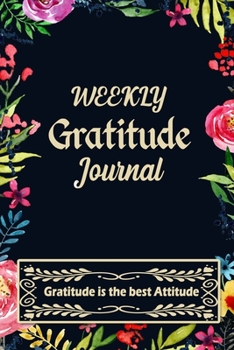 WEEKLY
Gratitude
Journal

Gratitude is the best Attitude